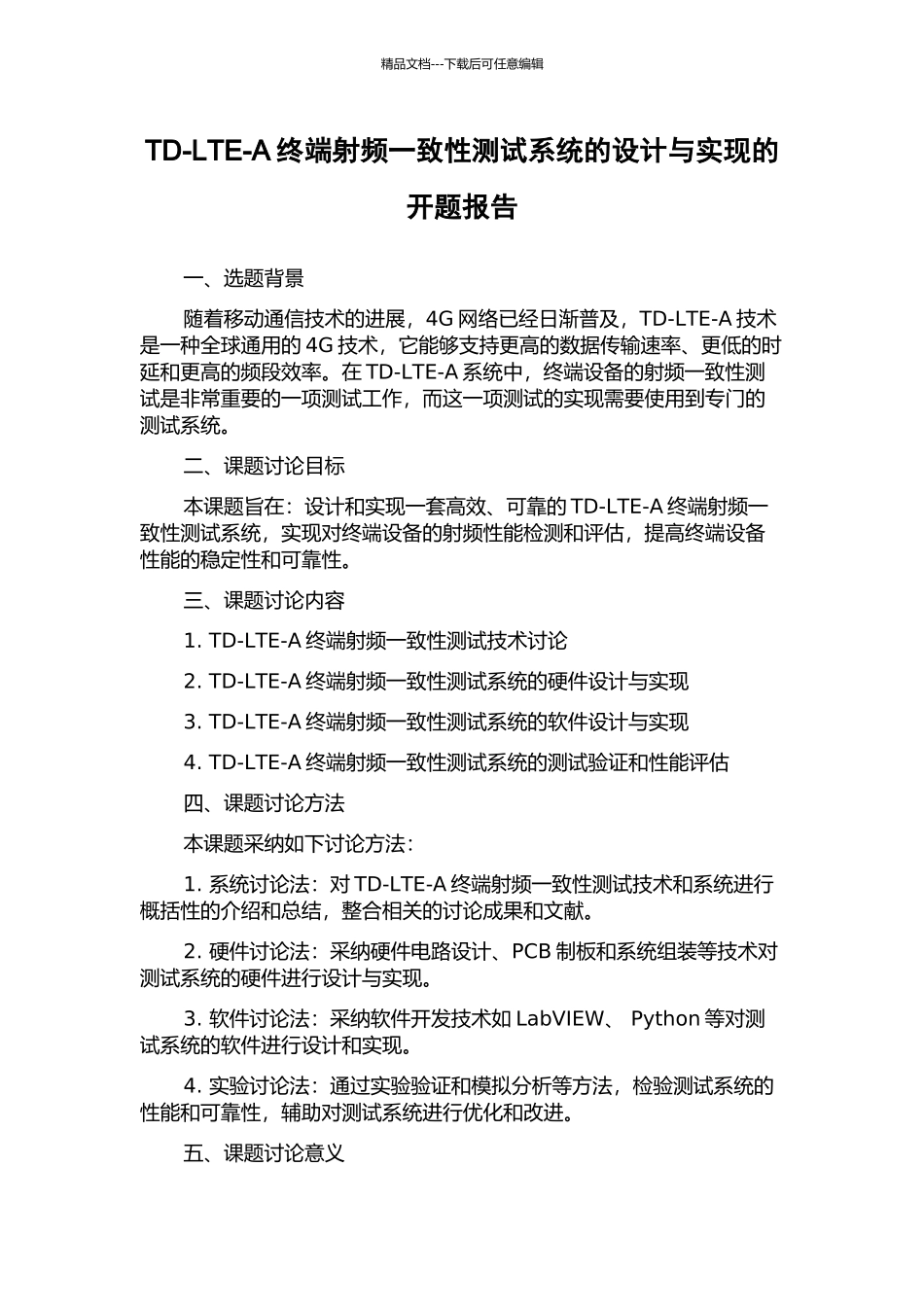 精品文档---下载后可任意编辑

TD-LTE-A 终端射频一致性测试系统的设计与实现的开题报告

一、选题背景

随着移动通信技术的进展，4G 网络已经日渐普及，TD-LTE-A 技术是一种全球通用的 4G 技术，它能够支持更高的数据传输速率、更低的时延和更高的频段效率。在 TD-LTE-A 系统中，终端设备的射频一致性测试是非常重要的一项测试工作，而这一项测试的实现需要使用到专门的测试系统。

二、课题讨论目标

本课题旨在：设计和实现一套高效、可靠的 TD-LTE-A 终端射频一致性测试系统，实现对终端设备的射频性能检测和评估，提高终端设备性能的稳定性和可靠性。

三、课题讨论内容

1. TD-LTE-A 终端射频一致性测试技术讨论

2. TD-LTE-A 终端射频一致性测试系统的硬件设计与实现

3. TD-LTE-A 终端射频一致性测试系统的软件设计与实现

4. TD-LTE-A 终端射频一致性测试系统的测试验证和性能评估

四、课题讨论方法

本课题采纳如下讨论方法：

1. 系统讨论法：对 TD-LTE-A 终端射频一致性测试技术和系统进行概括性的介绍和总结，整合相关的讨论成果和文献。

2. 硬件讨论法：采纳硬件电路设计、PCB 制板和系统组装等技术对测试系统的硬件进行设计与实现。

3. 软件讨论法：采纳软件开发技术如 LabVIEW、 Python 等对测试系统的软件进行设计和实现。

4. 实验讨论法：通过实验验证和模拟分析等方法，检验测试系统的性能和可靠性，辅助对测试系统进行优化和改进。

五、课题讨论意义